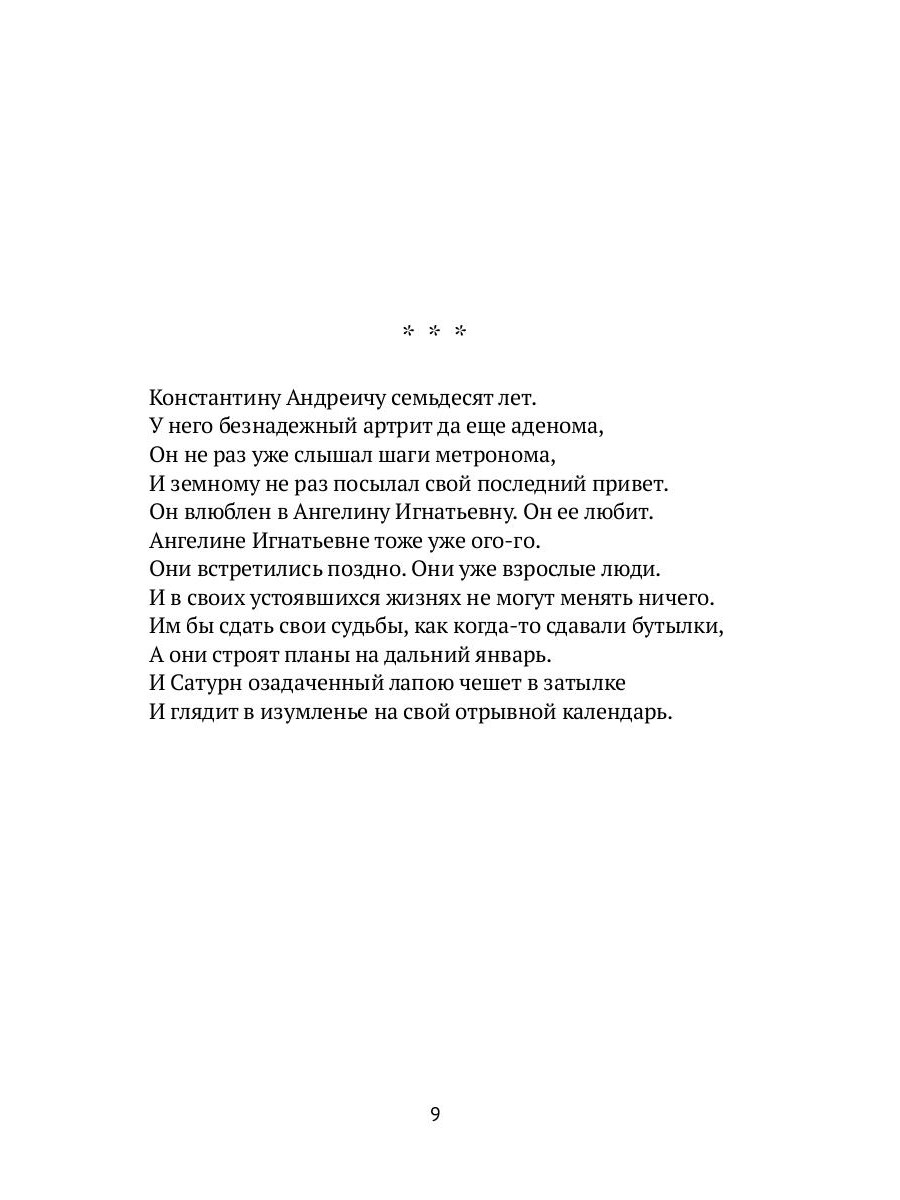 * * *

Константину Андреичу семьдесят лет.
У него безнадежный артрит да еще аденома,
Он не раз уже слышал шаги метронома,
И земному не раз посылал свой последний привет.
Он влюблен в Ангелину Игнатьевну. Он ее любит.
Ангелине Игнатьевне тоже уже ого-го.
Они встретились поздно. Они уже взрослые люди.
И в своих устоявшихся жизнях не могут менять ничего.
Им бы сдать свои судьбы, как когда-то сдавали бутылки,
А они строят планы на дальний январь.
И Сатурн озадаченный лапою чешет в затылке
И глядит в изумленье на свой отрывной календарь.

9